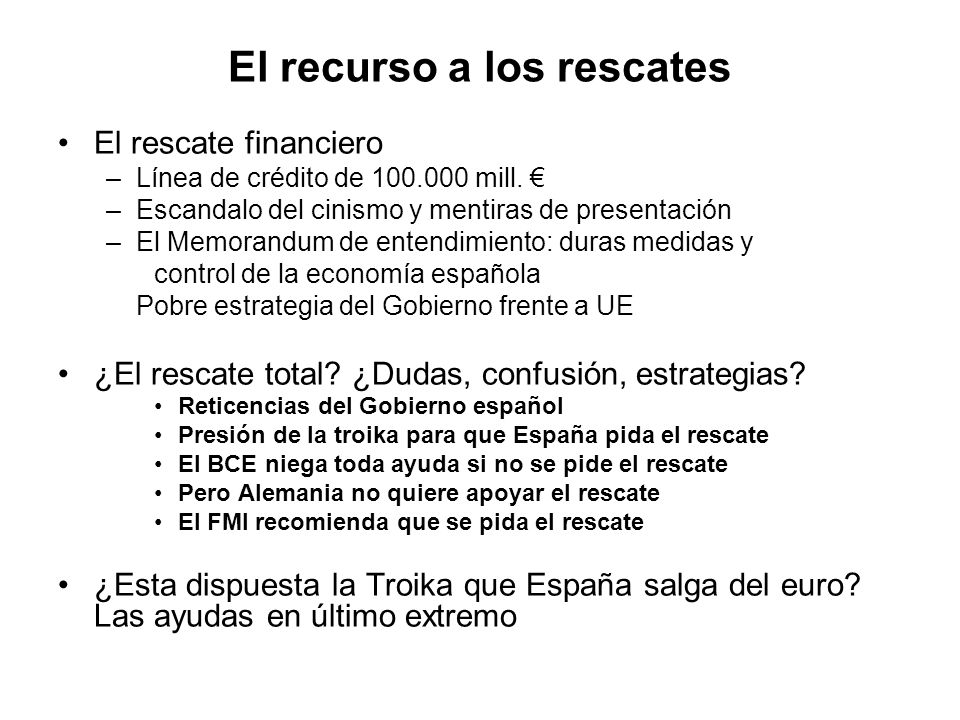 El recurso a los rescates

• El rescate financiero
– Línea de crédito de 100.000 mill. €
– Escandalo del cinismo y mentiras de presentación
– El Memorandum de entendimiento: duras medidas y control de la economía española
Pobre estrategia del Gobierno frente a UE

• ¿El rescate total? ¿Dudas, confusión, estrategias?
• Reticencias del Gobierno español
• Presión de la troika para que España pida el rescate
• El BCE niega toda ayuda si no se pide el rescate
• Pero Alemania no quiere apoyar el rescate
• El FMI recomienda que se pida el rescate

• ¿Esta dispuesta la Troika que España salga del euro? Las ayudas en último extremo